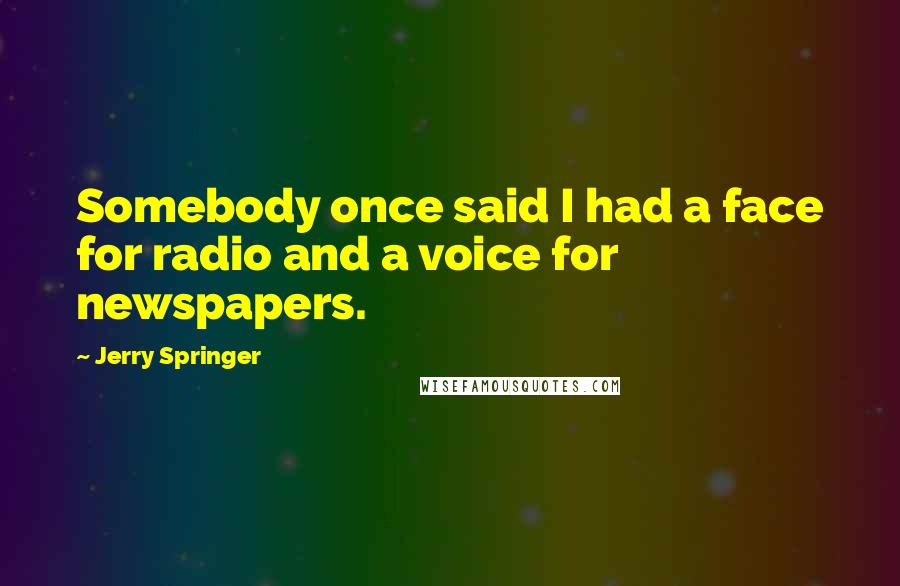 Somebody once said I had a face for radio and a voice for newspapers.

~ Jerry Springer

WISEFAMOUSQUOTES.COM